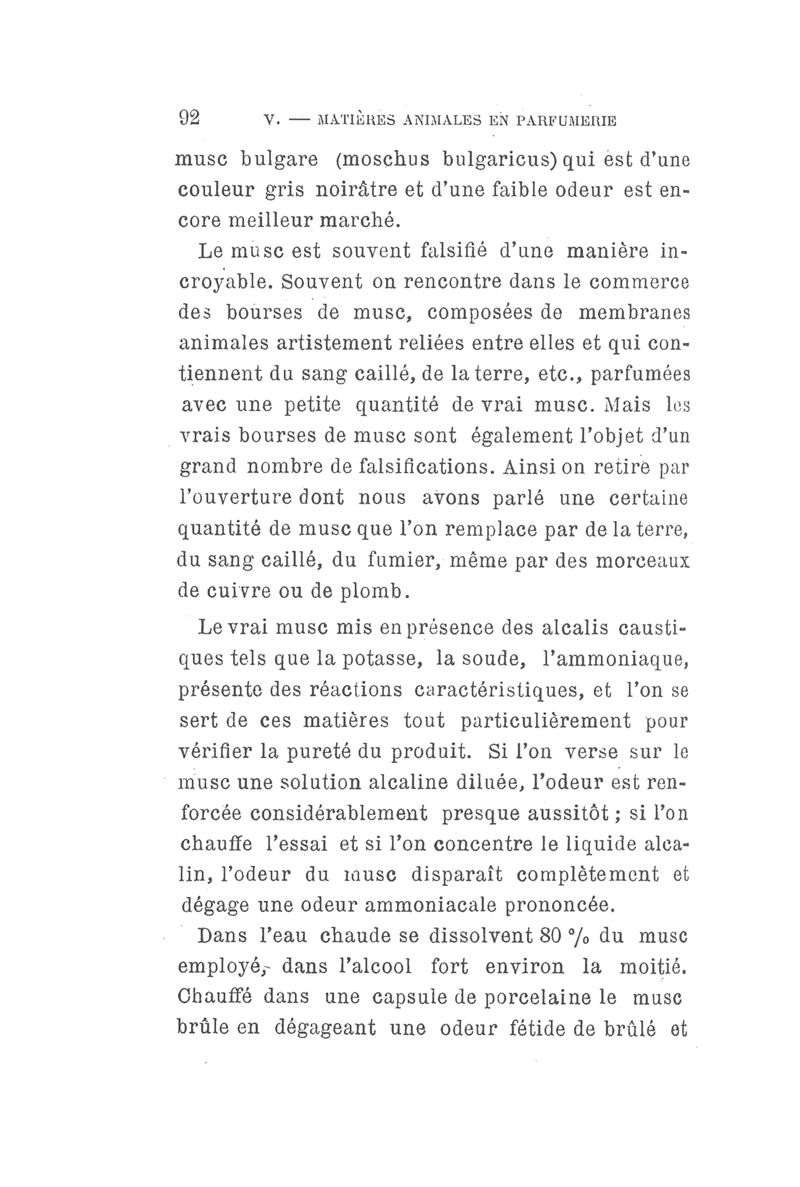 92 V. — MATIÈRES ANIMALES EN PARFUMERIE

musc bulgare (moschus bulgaricus) qui est d'une couleur gris noirâtre et d'une faible odeur est encore meilleur marché.

Le musc est souvent falsifié d'une manière incroyable. Souvent on rencontre dans le commerce des bourses de musc, composées de membranes animales artistement reliées entre elles et qui contiennent du sang caillé, de la terre, etc., parfumées avec une petite quantité de vrai musc. Mais les vrais bourses de musc sont également l'objet d'un grand nombre de falsifications. Ainsi on retire par l'ouverture dont nous avons parlé une certaine quantité de musc que l'on remplace par de la terre, du sang caillé, du fumier, même par des morceaux de cuivre ou de plomb.

Le vrai musc mis en présence des alcalis caustiques tels que la potasse, la soude, l'ammoniaque, présente des réactions caractéristiques, et l'on se sert de ces matières tout particulièrement pour vérifier la pureté du produit. Si l'on verse sur le musc une solution alcaline diluée, l'odeur est renforcée considérablement presque aussitôt ; si l'on chauffe l'essai et si l'on concentre le liquide alcalin, l'odeur du musc disparaît complètement et dégage une odeur ammoniacale prononcée.

Dans l'eau chaude se dissolvent 80 % du musc employé, dans l'alcool fort environ la moitié. Chauffé dans une capsule de porcelaine le musc brûle en dégageant une odeur fétide de brûlé et